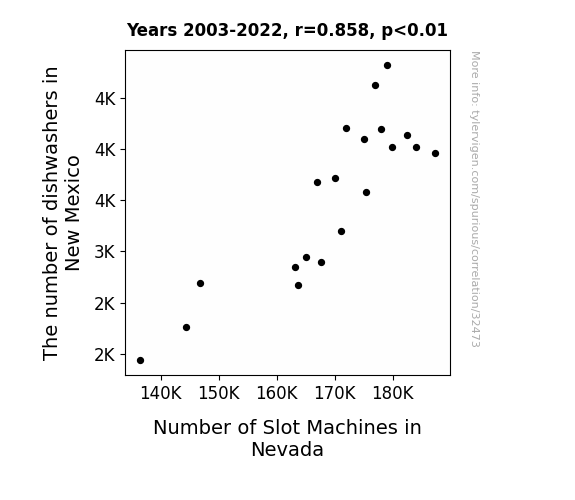 Years 2003-2022, r=0.858, p<0.01

The number of dishwashers in New Mexico

4K
4K
4K
3K
2K
2K

140K 150K 160K 170K 180K

Number of Slot Machines in Nevada

More info: tylervigen.com/spurious/correlation/32473